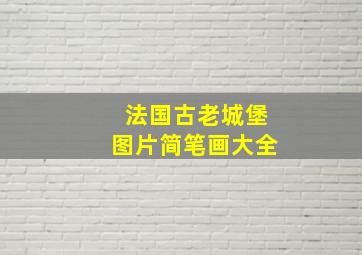 法国古老城堡
图片简笔画大全